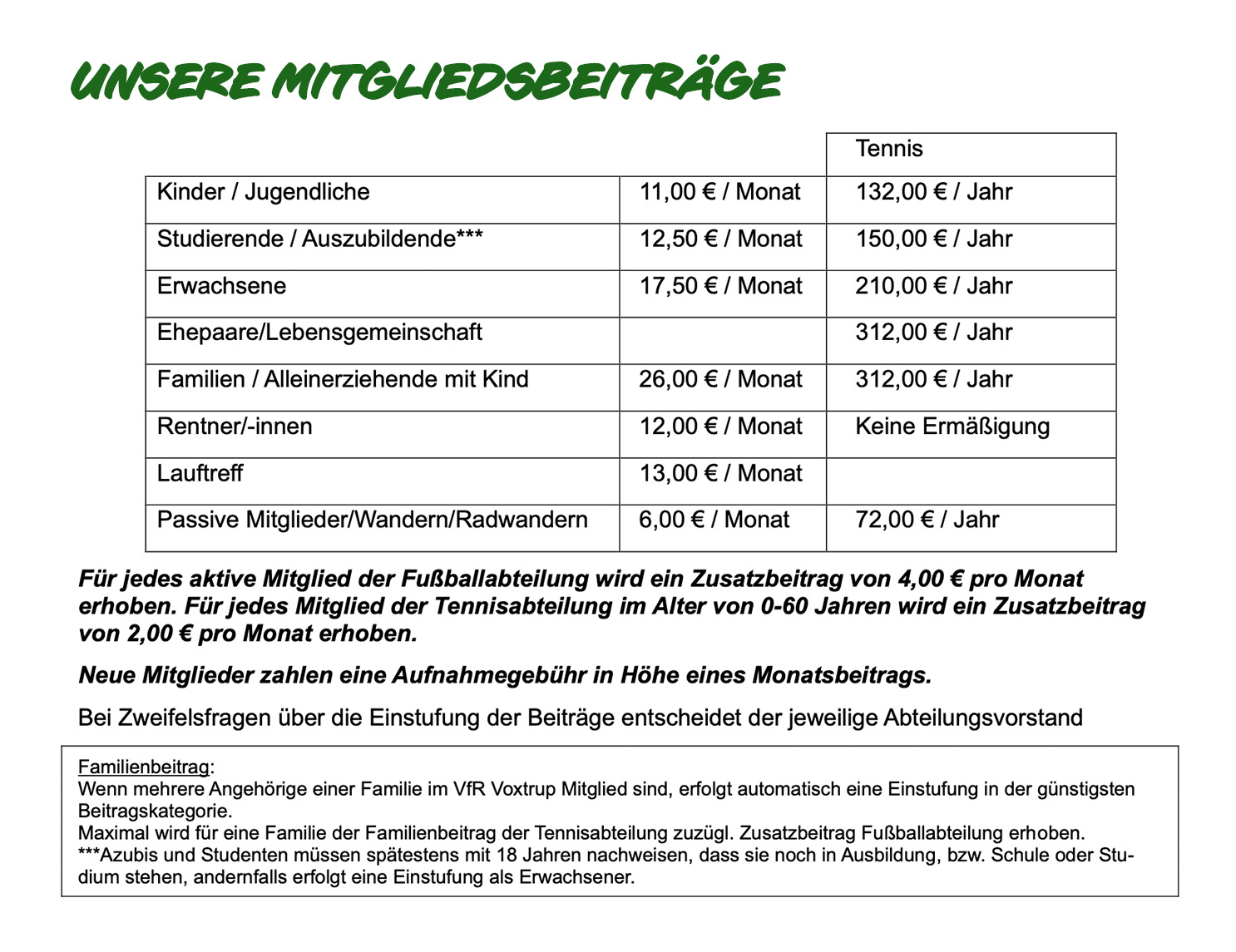 UNSERE MITGLIEDSBEITRÄGE

| | | Tennis |
|---|---|---|
| Kinder / Jugendliche | 11,00 € / Monat | 132,00 € / Jahr |
| Studierende / Auszubildende*** | 12,50 € / Monat | 150,00 € / Jahr |
| Erwachsene | 17,50 € / Monat | 210,00 € / Jahr |
| Ehepaare/Lebensgemeinschaft | | 312,00 € / Jahr |
| Familien / Alleinerziehende mit Kind | 26,00 € / Monat | 312,00 € / Jahr |
| Rentner/-innen | 12,00 € / Monat | Keine Ermäßigung |
| Lauftreff | 13,00 € / Monat | |
| Passive Mitglieder/Wandern/Radwandern | 6,00 € / Monat | 72,00 € / Jahr |

Für jedes aktive Mitglied der Fußballabteilung wird ein Zusatzbeitrag von 4,00 € pro Monat erhoben. Für jedes Mitglied der Tennisabteilung im Alter von 0-60 Jahren wird ein Zusatzbeitrag von 2,00 € pro Monat erhoben.

Neue Mitglieder zahlen eine Aufnahmegebühr in Höhe eines Monatsbeitrags.

Bei Zweifelsfragen über die Einstufung der Beiträge entscheidet der jeweilige Abteilungsvorstand

Familienbeitrag:
Wenn mehrere Angehörige einer Familie im VfR Voxtrup Mitglied sind, erfolgt automatisch eine Einstufung in der günstigsten Beitragskategorie.
Maximal wird für eine Familie der Familienbeitrag der Tennisabteilung zuzügl. Zusatzbeitrag Fußballabteilung erhoben.
***Azubis und Studenten müssen spätestens mit 18 Jahren nachweisen, dass sie noch in Ausbildung, bzw. Schule oder Studium stehen, andernfalls erfolgt eine Einstufung als Erwachsener.